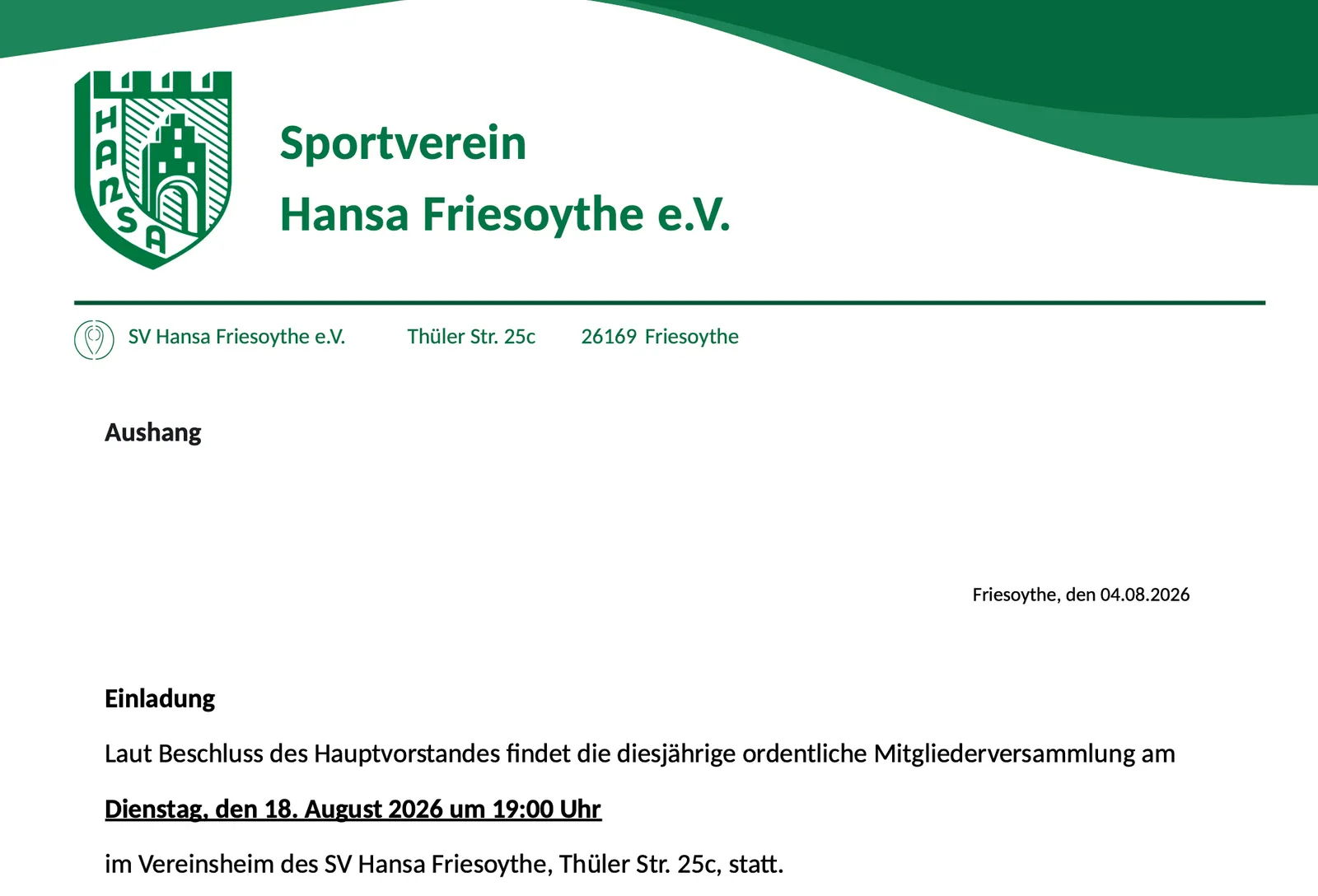 HANSA

Sportverein
Hansa Friesoythe e.V.

SV Hansa Friesoythe e.V. Thüler Str. 25c 26169 Friesoythe

Aushang

Friesoythe, den 04.08.2026

Einladung

Laut Beschluss des Hauptvorstandes findet die diesjährige ordentliche Mitgliederversammlung am

Dienstag, den 18. August 2026 um 19:00 Uhr

im Vereinsheim des SV Hansa Friesoythe, Thüler Str. 25c, statt.